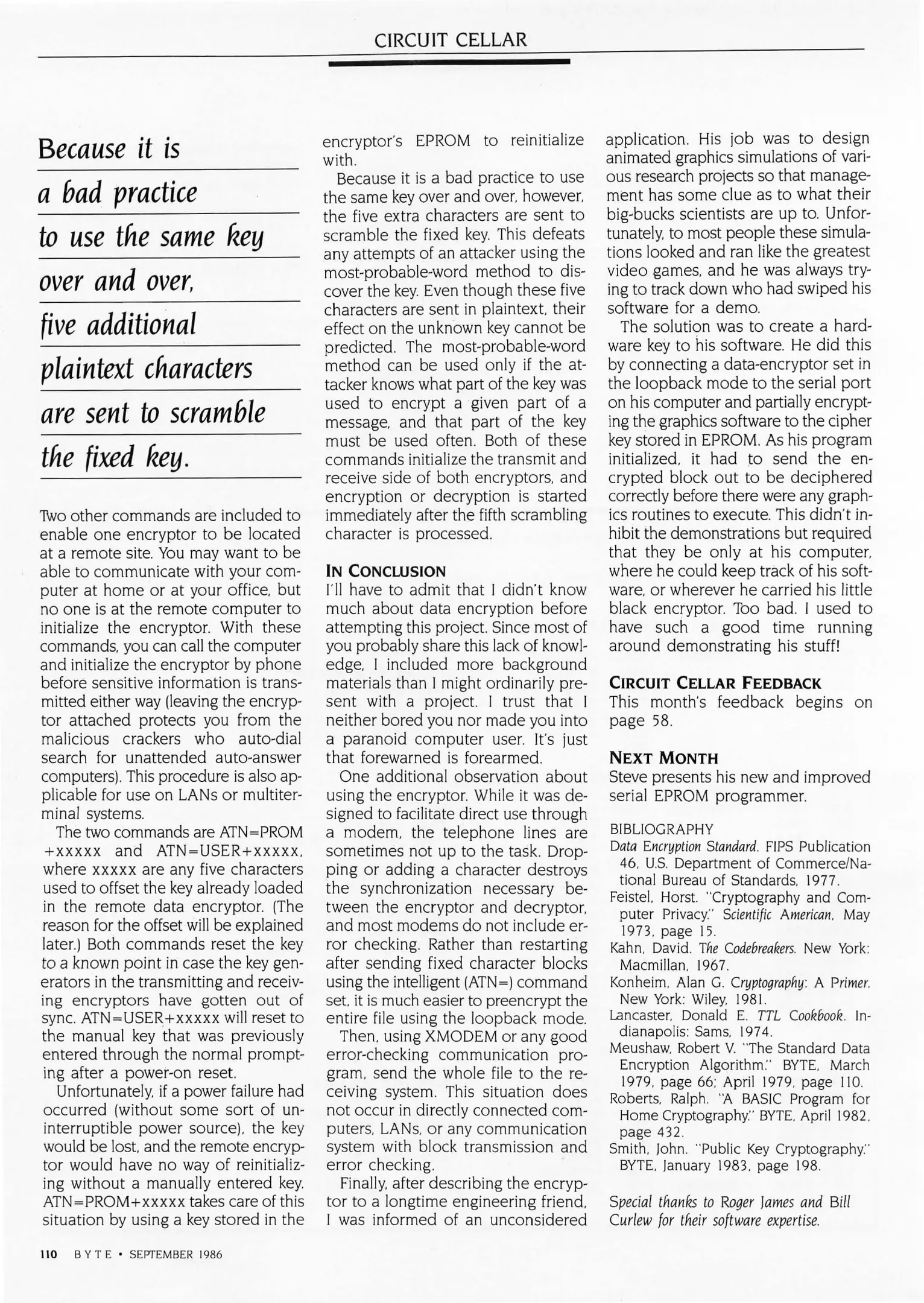 CIRCUIT CELLAR

Because it is a bad practice to use the same key over and over, five additional plaintext characters are sent to scramble the fixed key.

Two other commands are included to enable one encryptor to be located at a remote site. You may want to be able to communicate with your computer at home or at your office, but no one is at the remote computer to initialize the encryptor. With these commands, you can call the computer and initialize the encryptor by phone before sensitive information is transmitted either way (leaving the encryptor attached protects you from the malicious crackers who auto-dial search for unattended auto-answer computers). This procedure is also applicable for use on LANs or multiterminal systems.

The two commands are ATN=PROM +xxxxx and ATN=USER+xxxxx, where xxxxx are any five characters used to offset the key already loaded in the remote data encryptor. (The reason for the offset will be explained later.) Both commands reset the key to a known point in case the key generators in the transmitting and receiving encryptors have gotten out of sync. ATN=USER+xxxxx will reset to the manual key that was previously entered through the normal prompting after a power-on reset.

Unfortunately, if a power failure had occurred (without some sort of uninterruptible power source), the key would be lost, and the remote encryptor would have no way of reinitializing without a manually entered key. ATN=PROM+xxxxx takes care of this situation by using a key stored in the encryptor's EPROM to reinitialize with.

Because it is a bad practice to use the same key over and over, however, the five extra characters are sent to scramble the fixed key. This defeats any attempts of an attacker using the most-probable-word method to discover the key. Even though these five characters are sent in plaintext, their effect on the unknown key cannot be predicted. The most-probable-word method can be used only if the attacker knows what part of the key was used to encrypt a given part of a message, and that part of the key must be used often. Both of these commands initialize the transmit and receive side of both encryptors, and encryption or decryption is started immediately after the fifth scrambling character is processed.

IN CONCLUSION
I'll have to admit that I didn't know much about data encryption before attempting this project. Since most of you probably share this lack of knowledge, I included more background materials than I might ordinarily present with a project. I trust that I neither bored you nor made you into a paranoid computer user. It's just that forewarned is forearmed.

One additional observation about using the encryptor. While it was designed to facilitate direct use through a modem, the telephone lines are sometimes not up to the task. Dropping or adding a character destroys the synchronization necessary between the encryptor and decryptor, and most modems do not include error checking. Rather than restarting after sending fixed character blocks using the intelligent (ATN=) command set, it is much easier to preencrypt the entire file using the loopback mode.

Then, using XMODEM or any good error-checking communication program, send the whole file to the receiving system. This situation does not occur in directly connected computers, LANs, or any communication system with block transmission and error checking.

Finally, after describing the encryptor to a longtime engineering friend, I was informed of an unconsidered application. His job was to design animated graphics simulations of various research projects so that management has some clue as to what their big-bucks scientists are up to. Unfortunately, to most people these simulations looked and ran like the greatest video games, and he was always trying to track down who had swiped his software for a demo.

The solution was to create a hardware key to his software. He did this by connecting a data-encryptor set in the loopback mode to the serial port on his computer and partially encrypting the graphics software to the cipher key stored in EPROM. As his program initialized, it had to send the encrypted block out to be deciphered correctly before there were any graphics routines to execute. This didn't inhibit the demonstrations but required that they be only at his computer, where he could keep track of his software, or wherever he carried his little black encryptor. Too bad. I used to have such a good time running around demonstrating his stuff!

CIRCUIT CELLAR FEEDBACK
This month's feedback begins on page 58.

NEXT MONTH
Steve presents his new and improved serial EPROM programmer.

BIBLIOGRAPHY
Data Encryption Standard. FIPS Publication 46, U.S. Department of Commerce/National Bureau of Standards, 1977.
Feistel, Horst. "Cryptography and Computer Privacy." Scientific American, May 1973, page 15.
Kahn, David. The Codebreakers. New York: Macmillan, 1967.
Konheim, Alan G. Cryptography: A Primer. New York: Wiley, 1981.
Lancaster, Donald E. TTL Cookbook. Indianapolis: Sams, 1974.
Meushaw, Robert V. "The Standard Data Encryption Algorithm." BYTE, March 1979, page 66; April 1979, page 110.
Roberts, Ralph. "A BASIC Program for Home Cryptography." BYTE, April 1982, page 432.
Smith, John. "Public Key Cryptography." BYTE, January 1983, page 198.

Special thanks to Roger James and Bill Curlew for their software expertise.

110 BYTE • SEPTEMBER 1986